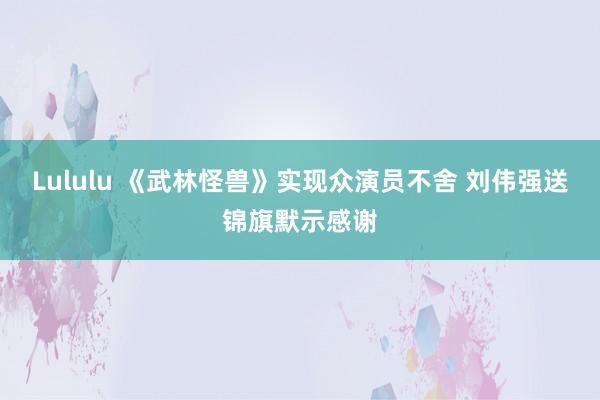 Lululu 《武林怪兽》实现众演员不舍 刘伟强送锦旗默示感谢